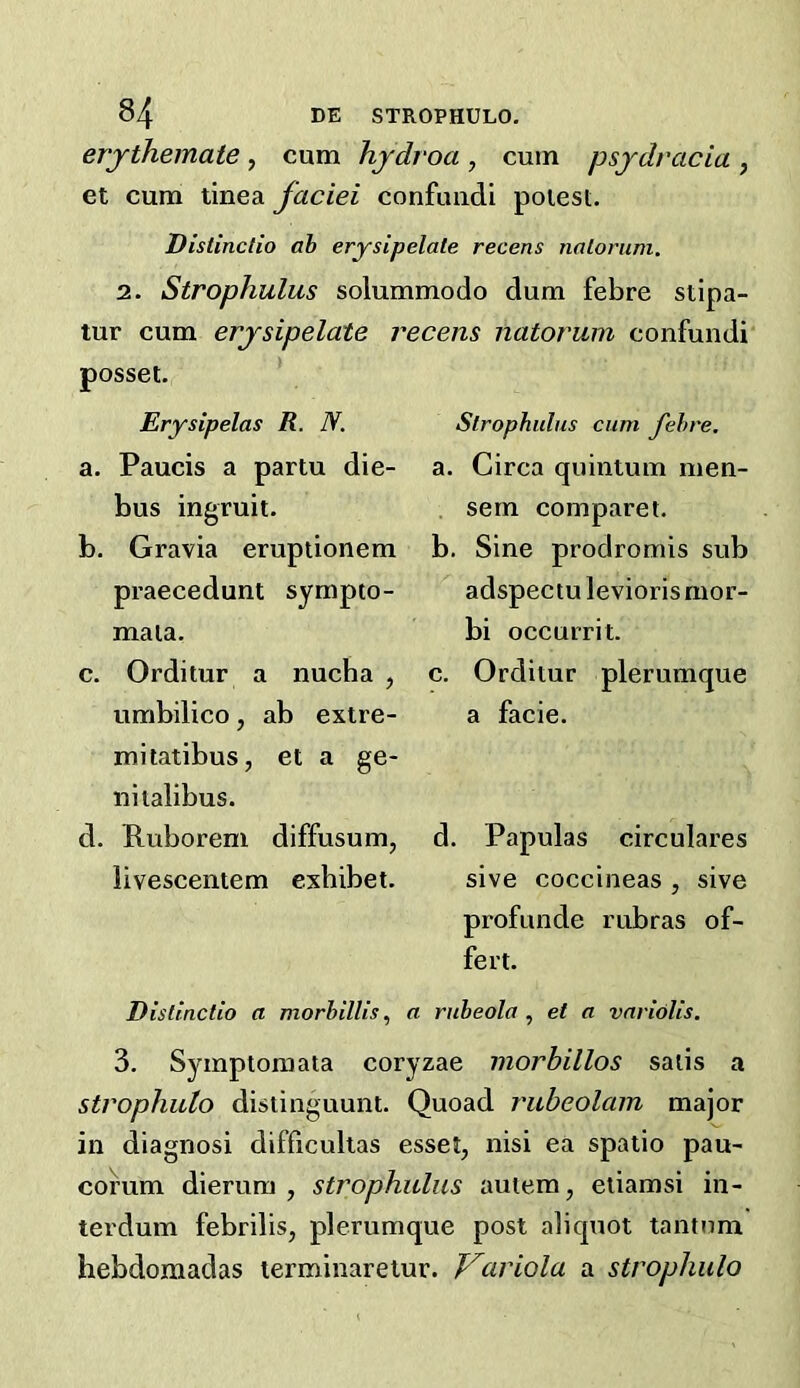 84 DE STROPHULO.

erythemate, cum hydroa, cum psydracia, et cum tinea faciei confundi potest.

Distinctio ab erysipelate recens natorum.

2. Strophulus solummodo dum febre stipatur cum erysipelate recens natorum confundi posset.

Erysipelas R. N.

a. Paucis a partu diebus ingruit.

b. Gravia eruptionem praecedunt symptomata.

c. Orditur a nucha, umbilico, ab extremitatibus, et a genitalibus.

d. Ruborem diffusum, livescentem exhibet.

Strophulus cum febre.

a. Circa quintum mensem comparet.

b. Sine prodromis sub adspectu levioris morbi occurrit.

c. Orditur plerumque a facie.

d. Papulas circulares sive coccineas, sive profunde rubras offert.

Distinctio a morbillis, a rubeola, et a variolis.

3. Symptomata coryzae morbillos satis a strophulo distinguunt. Quoad rubeolam major in diagnosi difficultas esset, nisi ea spatio paucorum dierum, strophulus autem, etiamsi interdum febrilis, plerumque post aliquot tantum hebdomadas terminaretur. Variola a strophulo